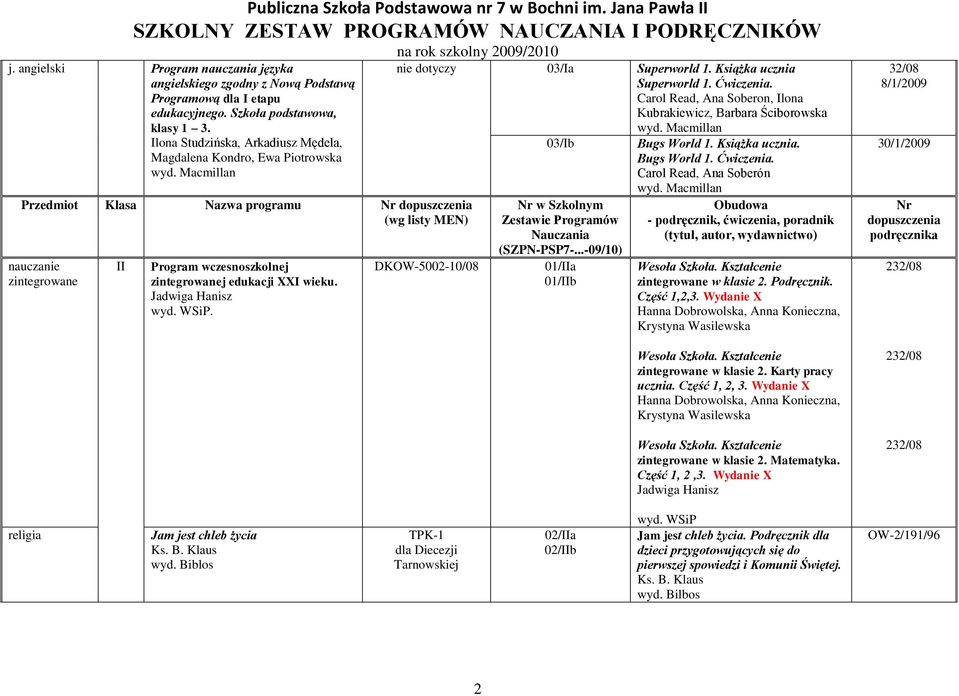 Publiczna Szkoła Podstawowa nr 7 w Bochni im. Jana Pawła II
SZKOLNY ZESTAW PROGRAMÓW NAUCZANIA I PODRĘCZNIKÓW
na rok szkolny 2009/2010

| j. angielski | | Program nauczania języka angielskiego zgodny z Nową Podstawą Programową dla I etapu edukacyjnego. Szkoła podstawowa, klasy 1 – 3. Ilona Studzińska, Arkadiusz Mędela, Magdalena Kondro, Ewa Piotrowska wyd. Macmillan | nie dotyczy | 03/Ia | Superworld 1. Książka ucznia Superworld 1. Ćwiczenia. Carol Read, Ana Soberon, Ilona Kubrakiewicz, Barbara Ściborowska wyd. Macmillan | 32/08 8/1/2009 |
| | | | | 03/Ib | Bugs World 1. Książka ucznia. Bugs World 1. Ćwiczenia. Carol Read, Ana Soberón wyd. Macmillan | 30/1/2009 |
| Przedmiot | Klasa | Nazwa programu | Nr dopuszczenia (wg listy MEN) | Nr w Szkolnym Zestawie Programów Nauczania (SZPN-PSP7-...-09/10) | Obudowa - podręcznik, ćwiczenia, poradnik (tytuł, autor, wydawnictwo) | Nr dopuszczenia podręcznika |
| nauczanie zintegrowane | II | Program wczesnoszkolnej zintegrowanej edukacji XXI wieku. Jadwiga Hanisz wyd. WSiP. | DKOW-5002-10/08 | 01/IIa 01/IIb | Wesoła Szkoła. Kształcenie zintegrowane w klasie 2. Podręcznik. Część 1,2,3. Wydanie X Hanna Dobrowolska, Anna Konieczna, Krystyna Wasilewska | 232/08 |
| | | | | | Wesoła Szkoła. Kształcenie zintegrowane w klasie 2. Karty pracy ucznia. Część 1, 2, 3. Wydanie X Hanna Dobrowolska, Anna Konieczna, Krystyna Wasilewska | 232/08 |
| | | | | | Wesoła Szkoła. Kształcenie zintegrowane w klasie 2. Matematyka. Część 1, 2 ,3. Wydanie X Jadwiga Hanisz wyd. WSiP | 232/08 |
| religia | | Jam jest chleb życia Ks. B. Klaus wyd. Biblos | TPK-1 dla Diecezji Tarnowskiej | 02/IIa 02/IIb | Jam jest chleb życia. Podręcznik dla dzieci przygotowujących się do pierwszej spowiedzi i Komunii Świętej. Ks. B. Klaus wyd. Bilbos | OW-2/191/96 |

2